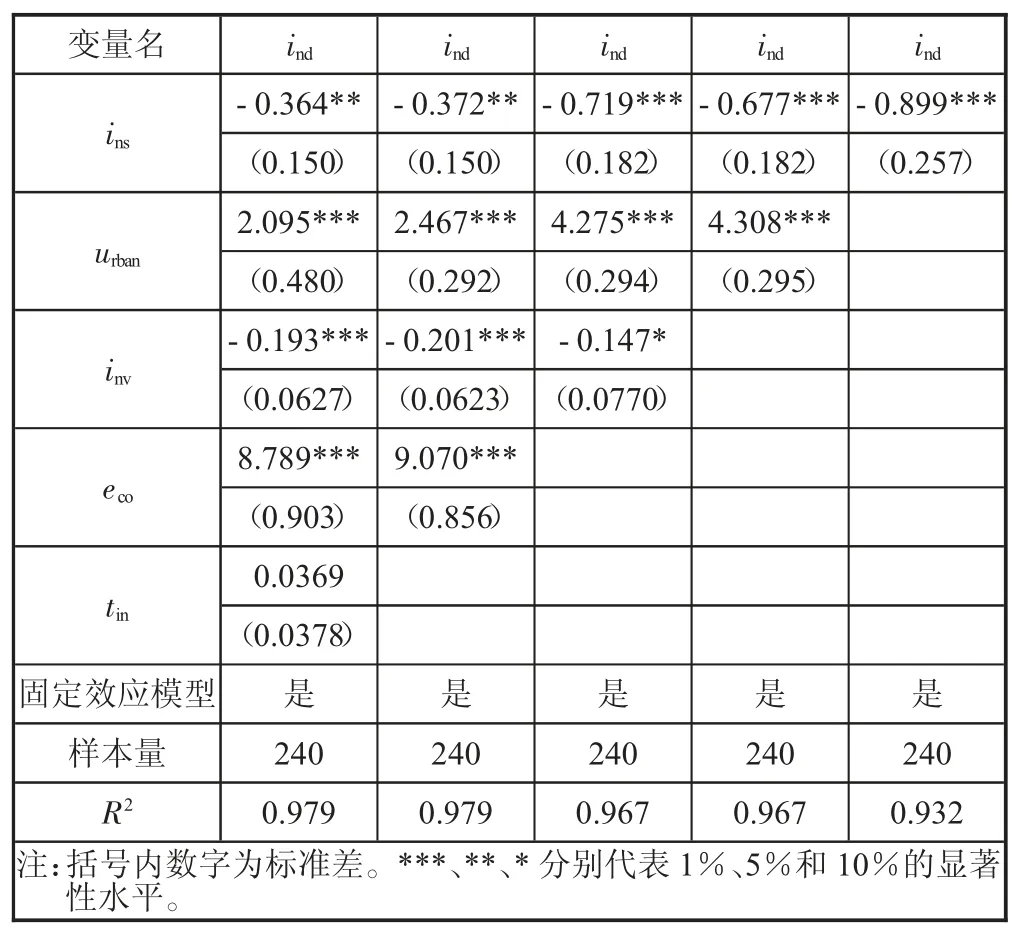 | 变量名 | $i_{nd}$ | $i_{nd}$ | $i_{nd}$ | $i_{nd}$ | $i_{nd}$ |
|---|---|---|---|---|---|
| $i_{ns}$ | - 0.364** | - 0.372** | - 0.719*** | - 0.677*** | - 0.899*** |
| | (0.150) | (0.150) | (0.182) | (0.182) | (0.257) |
| $u_{rban}$ | 2.095*** | 2.467*** | 4.275*** | 4.308*** | |
| | (0.480) | (0.292) | (0.294) | (0.295) | |
| $i_{nv}$ | - 0.193*** | - 0.201*** | - 0.147* | | |
| | (0.0627) | (0.0623) | (0.0770) | | |
| $e_{co}$ | 8.789*** | 9.070*** | | | |
| | (0.903) | (0.856) | | | |
| $t_{in}$ | 0.0369 | | | | |
| | (0.0378) | | | | |
| 固定效应模型 | 是 | 是 | 是 | 是 | 是 |
| 样本量 | 240 | 240 | 240 | 240 | 240 |
| $R^2$ | 0.979 | 0.979 | 0.967 | 0.967 | 0.932 |

注:括号内数字为标准差。***、**、* 分别代表 1%、5%和 10%的显著性水平。